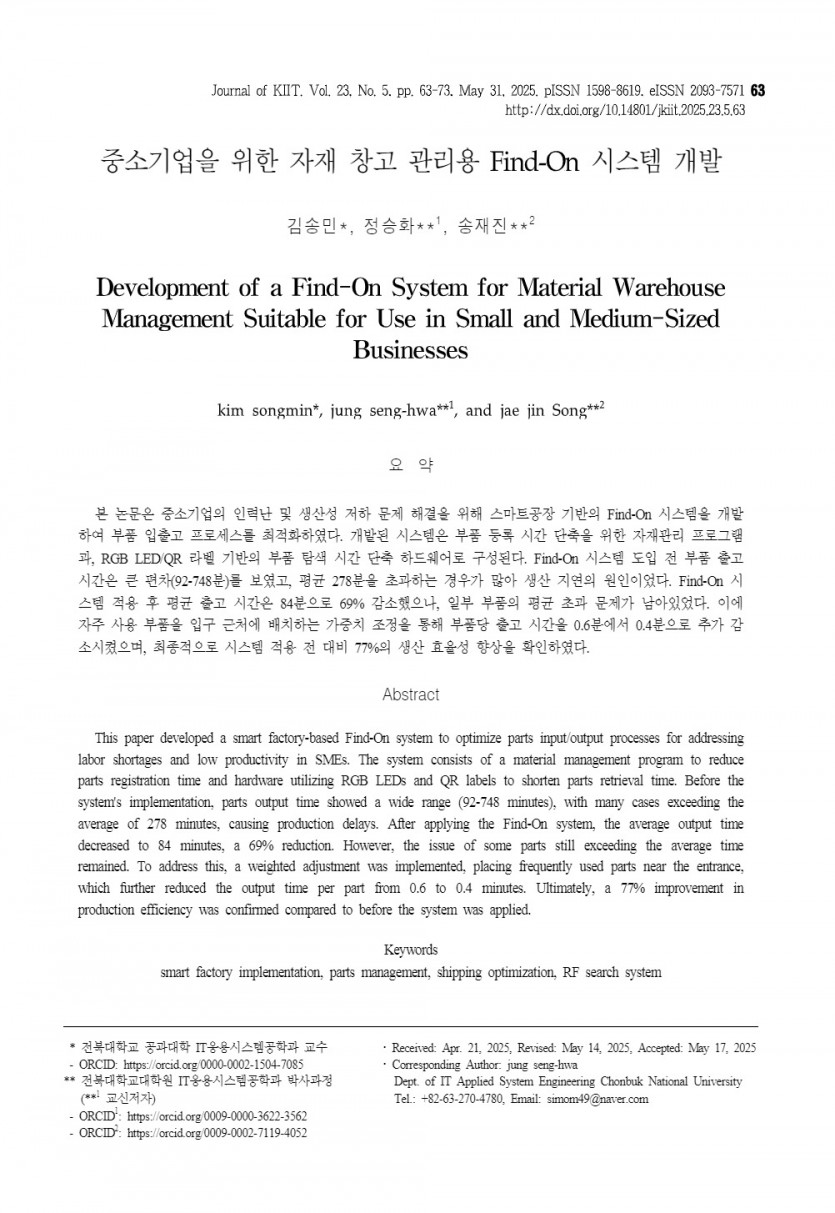 Journal of KIIT. Vol. 23, No. 5, pp. 63-73, May 31, 2025. pISSN 1598-8619, eISSN 2093-7571 63
http://dx.doi.org/10.14801/jkiit.2025.23.5.63

중소기업을 위한 자재 창고 관리용 Find-On 시스템 개발

김송민*, 정승화**$^{1}$, 송재진**$^{2}$

Development of a Find-On System for Material Warehouse Management Suitable for Use in Small and Medium-Sized Businesses

kim songmin*, jung seng-hwa**$^{1}$, and jae jin Song**$^{2}$

요 약

본 논문은 중소기업의 인력난 및 생산성 저하 문제 해결을 위해 스마트공장 기반의 Find-On 시스템을 개발하여 부품 입출고 프로세스를 최적화하였다. 개발된 시스템은 부품 등록 시간 단축을 위한 자재관리 프로그램과, RGB LED/QR 라벨 기반의 부품 탐색 시간 단축 하드웨어로 구성된다. Find-On 시스템 도입 전 부품 출고 시간은 큰 편차(92-748분)를 보였고, 평균 278분을 초과하는 경우가 많아 생산 지연의 원인이었다. Find-On 시스템 적용 후 평균 출고 시간은 84분으로 69% 감소했으나, 일부 부품의 평균 초과 문제가 남아있었다. 이에 자주 사용 부품을 입구 근처에 배치하는 가중치 조정을 통해 부품당 출고 시간을 0.6분에서 0.4분으로 추가 감소시켰으며, 최종적으로 시스템 적용 전 대비 77%의 생산 효율성 향상을 확인하였다.

Abstract

This paper developed a smart factory-based Find-On system to optimize parts input/output processes for addressing labor shortages and low productivity in SMEs. The system consists of a material management program to reduce parts registration time and hardware utilizing RGB LEDs and QR labels to shorten parts retrieval time. Before the system's implementation, parts output time showed a wide range (92-748 minutes), with many cases exceeding the average of 278 minutes, causing production delays. After applying the Find-On system, the average output time decreased to 84 minutes, a 69% reduction. However, the issue of some parts still exceeding the average time remained. To address this, a weighted adjustment was implemented, placing frequently used parts near the entrance, which further reduced the output time per part from 0.6 to 0.4 minutes. Ultimately, a 77% improvement in production efficiency was confirmed compared to before the system was applied.

Keywords
smart factory implementation, parts management, shipping optimization, RF search system

* 전북대학교 공과대학 IT응용시스템공학과 교수
- ORCID: https://orcid.org/0000-0002-1504-7085
** 전북대학교대학원 IT응용시스템공학과 박사과정
(**$^{1}$ 교신저자)
- ORCID$^{1}$: https://orcid.org/0009-0000-3622-3562
- ORCID$^{2}$: https://orcid.org/0009-0002-7119-4052

· Received: Apr. 21, 2025, Revised: May 14, 2025, Accepted: May 17, 2025
· Corresponding Author: jung seng-hwa
Dept. of IT Applied System Engineering Chonbuk National University
Tel.: +82-63-270-4780, Email: simom49@naver.com